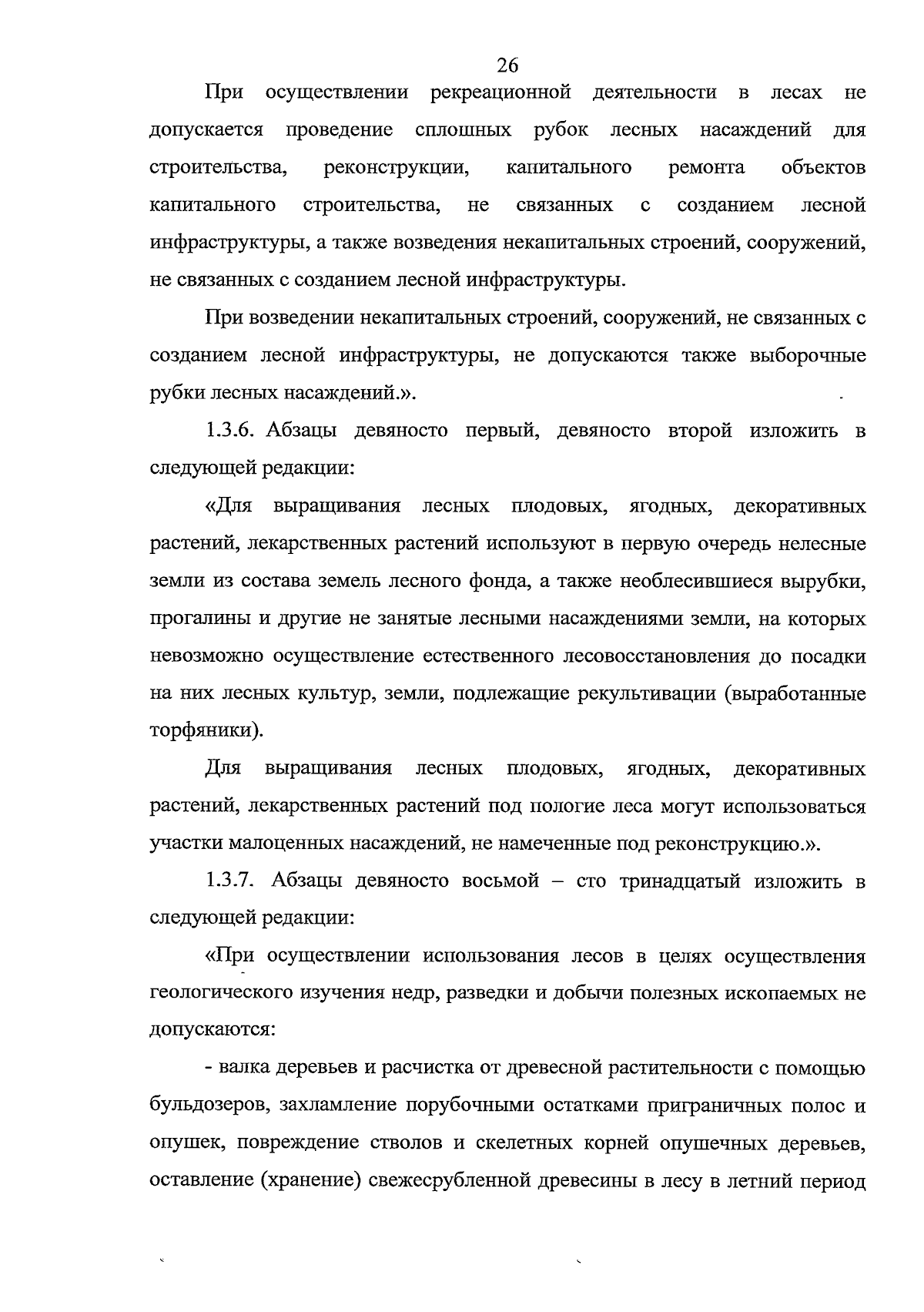 26

При осуществлении рекреационной деятельности в лесах не допускается проведение сплошных рубок лесных насаждений для строительства, реконструкции, капитального ремонта объектов капитального строительства, не связанных с созданием лесной инфраструктуры, а также возведения некапитальных строений, сооружений, не связанных с созданием лесной инфраструктуры.

При возведении некапитальных строений, сооружений, не связанных с созданием лесной инфраструктуры, не допускаются также выборочные рубки лесных насаждений.».

1.3.6. Абзацы девяносто первый, девяносто второй изложить в следующей редакции:

«Для выращивания лесных плодовых, ягодных, декоративных растений, лекарственных растений используют в первую очередь нелесные земли из состава земель лесного фонда, а также необлесившиеся вырубки, прогалины и другие не занятые лесными насаждениями земли, на которых невозможно осуществление естественного лесовосстановления до посадки на них лесных культур, земли, подлежащие рекультивации (выработанные торфяники).

Для выращивания лесных плодовых, ягодных, декоративных растений, лекарственных растений под пологие леса могут использоваться участки малоценных насаждений, не намеченные под реконструкцию.».

1.3.7. Абзацы девяносто восьмой – сто тринадцатый изложить в следующей редакции:

«При осуществлении использования лесов в целях осуществления геологического изучения недр, разведки и добычи полезных ископаемых не допускаются:

- валка деревьев и расчистка от древесной растительности с помощью бульдозеров, захламление порубочными остатками приграничных полос и опушек, повреждение стволов и скелетных корней опушечных деревьев, оставление (хранение) свежесрубленной древесины в лесу в летний период